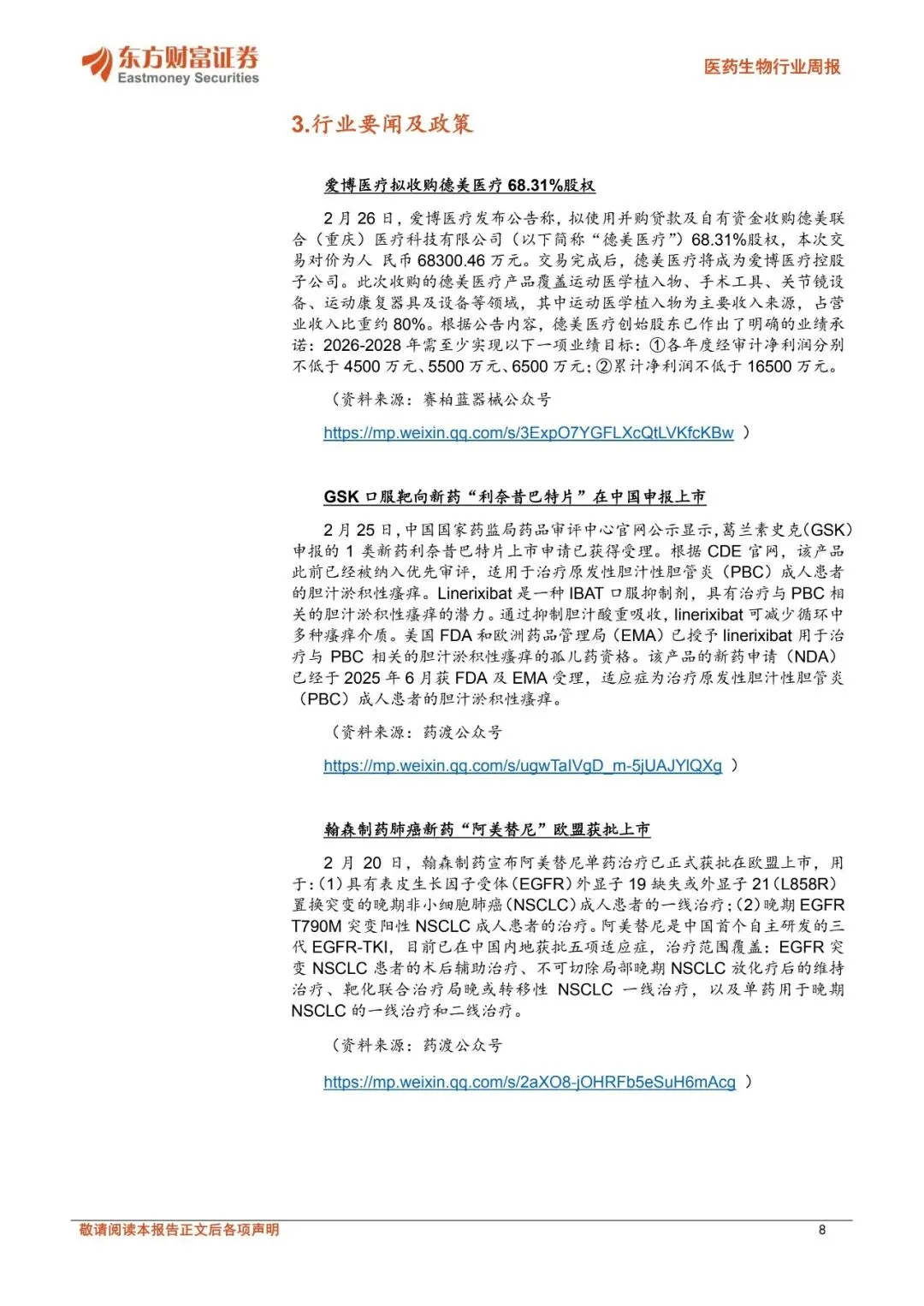 东方财富证券
Eastmoney Securities

医药生物行业周报

3.行业要闻及政策

爱博医疗拟收购德美医疗 68.31%股权

2 月 26 日，爱博医疗发布公告称，拟使用并购贷款及自有资金收购德美联合（重庆）医疗科技有限公司（以下简称“德美医疗”）68.31%股权，本次交易对价为人 民币 68300.46 万元。交易完成后，德美医疗将成为爱博医疗控股子公司。此次收购的德美医疗产品覆盖运动医学植入物、手术工具、关节镜设备、运动康复器具及设备等领域，其中运动医学植入物为主要收入来源，占营业收入比重约 80%。根据公告内容，德美医疗创始股东已作出了明确的业绩承诺：2026-2028 年需至少实现以下一项业绩目标：①各年度经审计净利润分别不低于 4500 万元、5500 万元、6500 万元；②累计净利润不低于 16500 万元。

（资料来源：赛柏蓝器械公众号

https://mp.weixin.qq.com/s/3ExpO7YGFLXcQtLVKfcKBw ）

GSK 口服靶向新药“利奈昔巴特片”在中国申报上市

2 月 25 日，中国国家药监局药品审评中心官网公示显示，葛兰素史克（GSK）申报的 1 类新药利奈昔巴特片上市申请已获得受理。根据 CDE 官网，该产品此前已经被纳入优先审评，适用于治疗原发性胆汁性胆管炎（PBC）成人患者的胆汁淤积性瘙痒。Linerixibat 是一种 IBAT 口服抑制剂，具有治疗与 PBC 相关的胆汁淤积性瘙痒的潜力。通过抑制胆汁酸重吸收，linerixibat 可减少循环中多种瘙痒介质。美国 FDA 和欧洲药品管理局（EMA）已授予 linerixibat 用于治疗与 PBC 相关的胆汁淤积性瘙痒的孤儿药资格。该产品的新药申请（NDA）已经于 2025 年 6 月获 FDA 及 EMA 受理，适应症为治疗原发性胆汁性胆管炎（PBC）成人患者的胆汁淤积性瘙痒。

（资料来源：药渡公众号

https://mp.weixin.qq.com/s/ugwTaIVgD_m-5jUAJYlQXg ）

翰森制药肺癌新药“阿美替尼”欧盟获批上市

2 月 20 日，翰森制药宣布阿美替尼单药治疗已正式获批在欧盟上市，用于：(1)具有表皮生长因子受体(EGFR)外显子 19 缺失或外显子 21(L858R)置换突变的晚期非小细胞肺癌(NSCLC)成人患者的一线治疗；(2)晚期 EGFR T790M 突变阳性 NSCLC 成人患者的治疗。阿美替尼是中国首个自主研发的三代 EGFR-TKI，目前已在中国内地获批五项适应症，治疗范围覆盖：EGFR 突变 NSCLC 患者的术后辅助治疗、不可切除局部晚期 NSCLC 放化疗后的维持治疗、靶化联合治疗局晚或转移性 NSCLC 一线治疗，以及单药用于晚期 NSCLC 的一线治疗和二线治疗。

（资料来源：药渡公众号

https://mp.weixin.qq.com/s/2aXO8-jOHRFb5eSuH6mAcg ）

敬请阅读本报告正文后各项声明

8